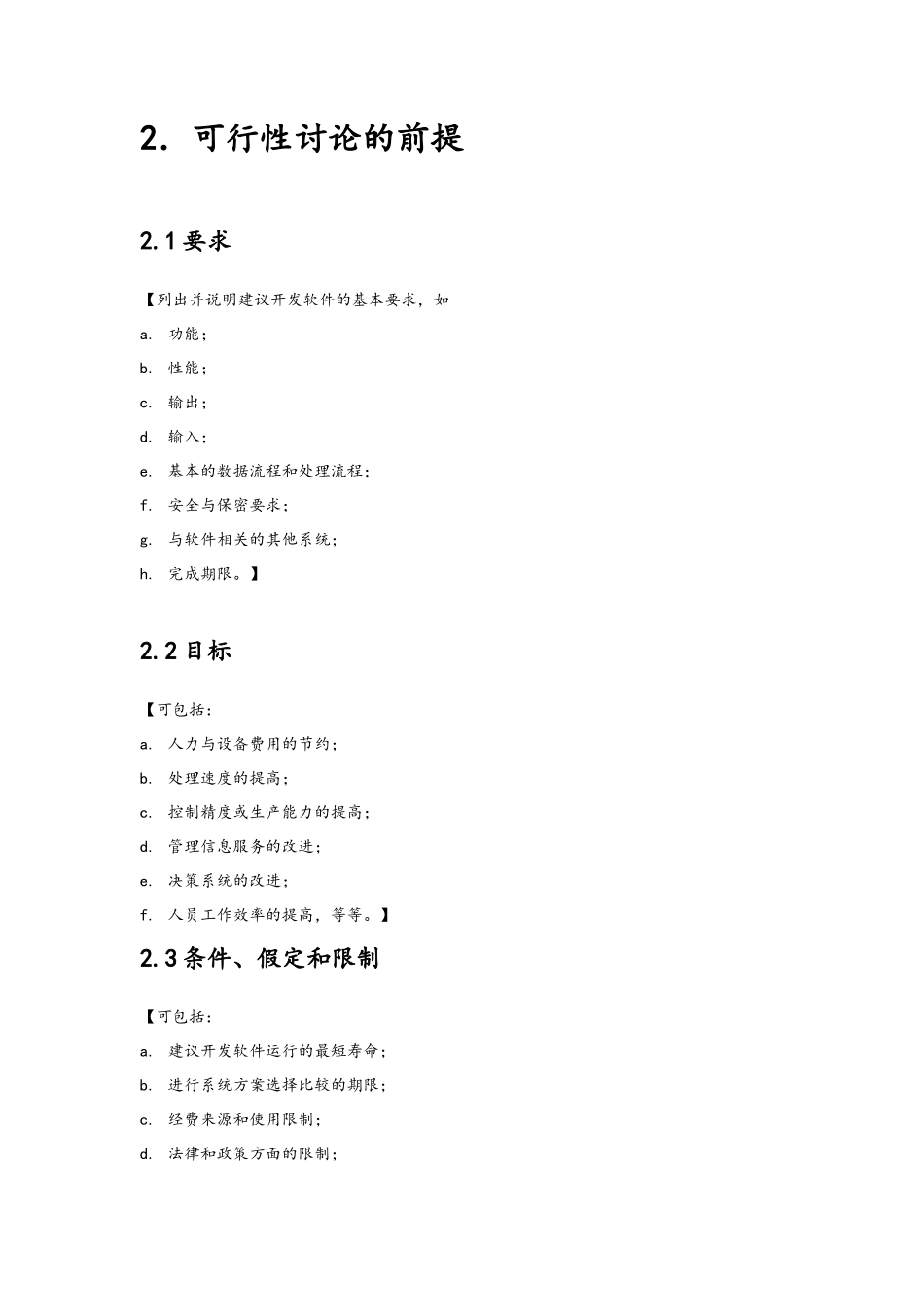 2. 可行性讨论的前提

2.1 要求

【列出并说明建议开发软件的基本要求，如

a. 功能；

b. 性能；

c. 输出；

d. 输入；

e. 基本的数据流程和处理流程；

f. 安全与保密要求；

g. 与软件相关的其他系统；

h. 完成期限。】

2.2 目标

【可包括：

a. 人力与设备费用的节约；

b. 处理速度的提高；

c. 控制精度或生产能力的提高；

d. 管理信息服务的改进；

e. 决策系统的改进；

f. 人员工作效率的提高，等等。】

2.3 条件、假定和限制

【可包括：

a. 建议开发软件运行的最短寿命；

b. 进行系统方案选择比较的期限；

c. 经费来源和使用限制；

d. 法律和政策方面的限制；